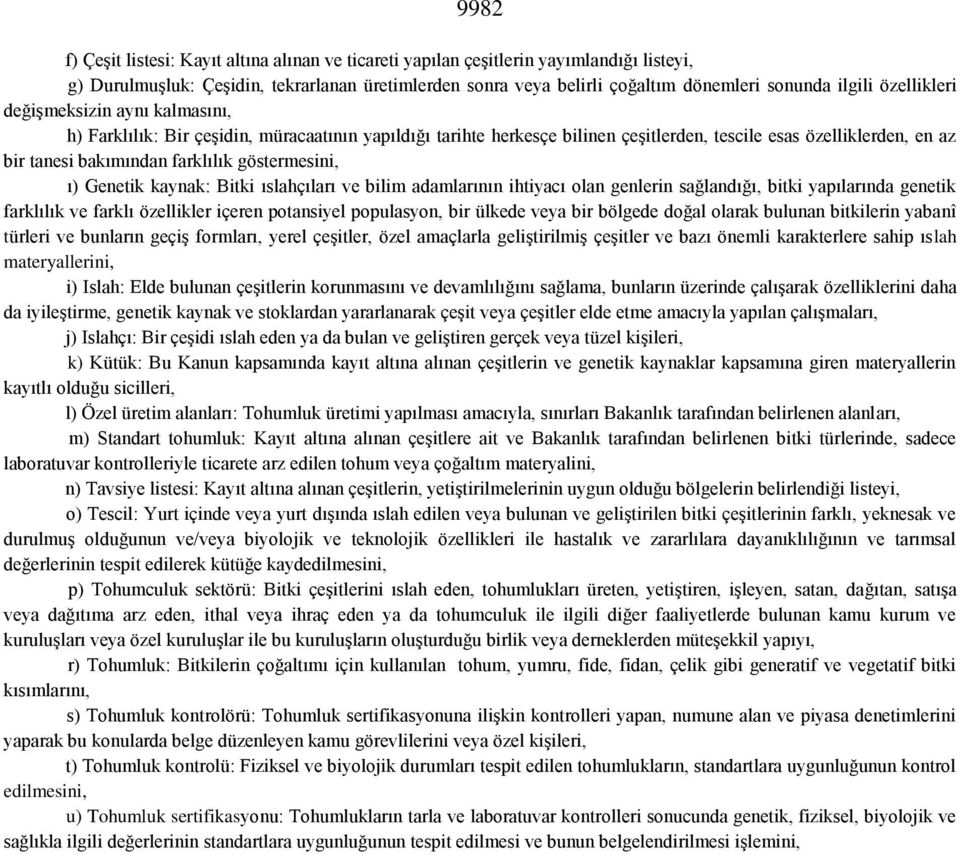 9982

f) Çeşit listesi: Kayıt altına alınan ve ticareti yapılan çeşitlerin yayımlandığı listeyi,

g) Durulmuşluk: Çeşidin, tekrarlanan üretimlerden sonra veya belirli çoğaltım dönemleri sonunda ilgili özellikleri değişmeksizin aynı kalmasını,

h) Farklılık: Bir çeşidin, müracaatının yapıldığı tarihte herkesçe bilinen çeşitlerden, tescile esas özelliklerden, en az bir tanesi bakımından farklılık göstermesini,

ı) Genetik kaynak: Bitki ıslahçıları ve bilim adamlarının ihtiyacı olan genlerin sağlandığı, bitki yapılarında genetik farklılık ve farklı özellikler içeren potansiyel populasyon, bir ülkede veya bir bölgede doğal olarak bulunan bitkilerin yabanî türleri ve bunların geçiş formları, yerel çeşitler, özel amaçlarla geliştirilmiş çeşitler ve bazı önemli karakterlere sahip ıslah materyallerini,

i) Islah: Elde bulunan çeşitlerin korunmasını ve devamlılığını sağlama, bunların üzerinde çalışarak özelliklerini daha da iyileştirme, genetik kaynak ve stoklardan yararlanarak çeşit veya çeşitler elde etme amacıyla yapılan çalışmaları,

j) Islahçı: Bir çeşidi ıslah eden ya da bulan ve geliştiren gerçek veya tüzel kişileri,

k) Kütük: Bu Kanun kapsamında kayıt altına alınan çeşitlerin ve genetik kaynaklar kapsamına giren materyallerin kayıtlı olduğu sicilleri,

l) Özel üretim alanları: Tohumluk üretimi yapılması amacıyla, sınırları Bakanlık tarafından belirlenen alanları,

m) Standart tohumluk: Kayıt altına alınan çeşitlere ait ve Bakanlık tarafından belirlenen bitki türlerinde, sadece laboratuvar kontrolleriyle ticarete arz edilen tohum veya çoğaltım materyalini,

n) Tavsiye listesi: Kayıt altına alınan çeşitlerin, yetiştirilmelerinin uygun olduğu bölgelerin belirlendiği listeyi,

o) Tescil: Yurt içinde veya yurt dışında ıslah edilen veya bulunan ve geliştirilen bitki çeşitlerinin farklı, yeknesak ve durulmuş olduğunun ve/veya biyolojik ve teknolojik özellikleri ile hastalık ve zararlılara dayanıklılığının ve tarımsal değerlerinin tespit edilerek kütüğe kaydedilmesini,

p) Tohumculuk sektörü: Bitki çeşitlerini ıslah eden, tohumlukları üreten, yetiştiren, işleyen, satan, dağıtan, satışa veya dağıtıma arz eden, ithal veya ihraç eden ya da tohumculuk ile ilgili diğer faaliyetlerde bulunan kamu kurum ve kuruluşları veya özel kuruluşlar ile bu kuruluşların oluşturduğu birlik veya derneklerden müteşekkil yapıyı,

r) Tohumluk: Bitkilerin çoğaltımı için kullanılan tohum, yumru, fide, fidan, çelik gibi generatif ve vegetatif bitki kısımlarını,

s) Tohumluk kontrolörü: Tohumluk sertifikasyonuna ilişkin kontrolleri yapan, numune alan ve piyasa denetimlerini yaparak bu konularda belge düzenleyen kamu görevlilerini veya özel kişileri,

t) Tohumluk kontrolü: Fiziksel ve biyolojik durumları tespit edilen tohumlukların, standartlara uygunluğunun kontrol edilmesini,

u) Tohumluk sertifikasyonu: Tohumlukların tarla ve laboratuvar kontrolleri sonucunda genetik, fiziksel, biyolojik ve sağlıkla ilgili değerlerinin standartlara uygunluğunun tespit edilmesi ve bunun belgelendirilmesi işlemini,